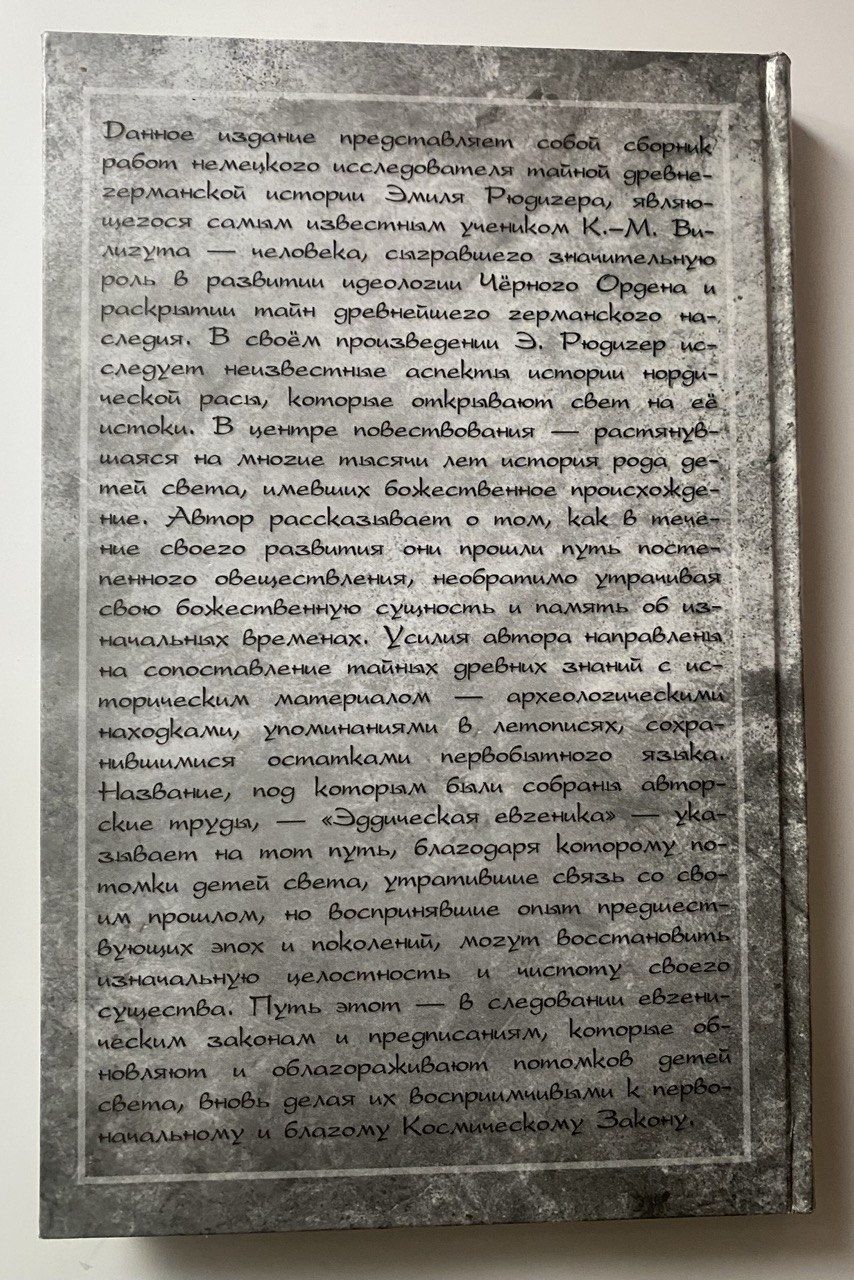 Данное издание представляет собой сборник работ немецкого исследователя тайной древнегерманской истории Эмиля Рюдигера, являющегося самым известным учеником К.-М. Вилигута — человека, сыгравшего значительную роль в развитии идеологии Чёрного Ордена и раскрытии тайн древнейшего германского наследия. В своём произведении Э. Рюдигер исследует неизвестные аспекты истории нордической расы, которые открывают свет на её истоки. В центре повествования — растянувшаяся на многие тысячи лет история рода детей света, имевших божественное происхождение. Автор рассказывает о том, как в течение своего развития они прошли путь постепенного овеществления, необратимо утрачивая свою божественную сущность и память об изначальных временах. Усилия автора направлены на сопоставление тайных древних знаний с историческим материалом — археологическими находками, упоминаниями в летописях, сохранившимися остатками первобытного языка. Название, под которым были собраны авторские труды, — «Эддическая евгеника» — указывает на тот путь, благодаря которому потомки детей света, утратившие связь со своим прошлом, но воспринявшие опыт предшествующих эпох и поколений, могут восстановить изначальную целостность и чистоту своего существа. Путь этот — в следовании евгеническим законам и предписаниям, которые обновляют и облагораживают потомков детей света, вновь делая их восприимчивыми к первоначальному и благому Космическому Закону.